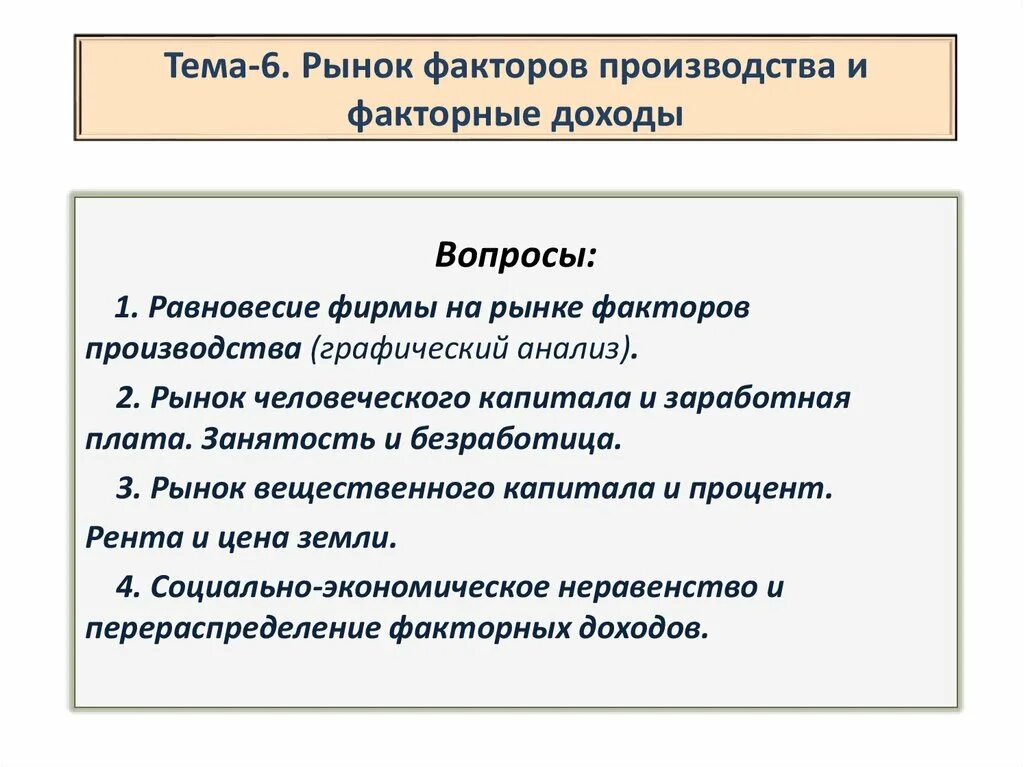 Тема-6. Рынок факторов производства и факторные доходы

Вопросы:

1. Равновесие фирмы на рынке факторов производства (графический анализ).

2. Рынок человеческого капитала и заработная плата. Занятость и безработица.

3. Рынок вещественного капитала и процент.

Рента и цена земли.

4. Социально-экономическое неравенство и перераспределение факторных доходов.